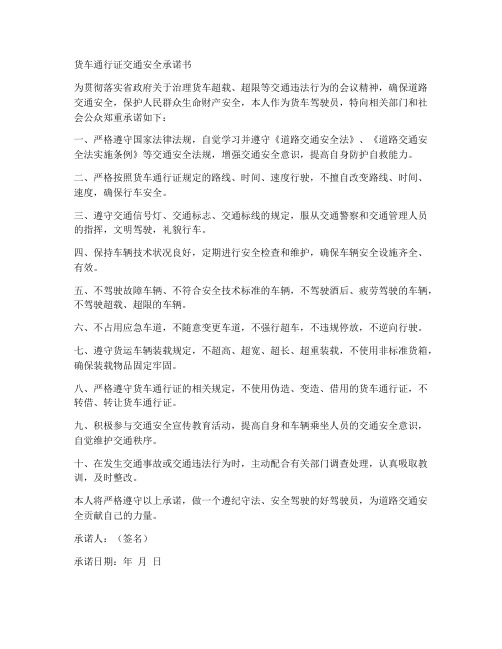 货车通行证交通安全承诺书

为贯彻落实省政府关于治理货车超载、超限等交通违法行为的会议精神，确保道路交通安全，保护人民群众生命财产安全，本人作为货车驾驶员，特向相关部门和社会公众郑重承诺如下：

一、严格遵守国家法律法规，自觉学习并遵守《道路交通安全法》、《道路交通安全法实施条例》等交通安全法规，增强交通安全意识，提高自身防护自救能力。

二、严格按照货车通行证规定的路线、时间、速度行驶，不擅自改变路线、时间、速度，确保行车安全。

三、遵守交通信号灯、交通标志、交通标线的规定，服从交通警察和交通管理人员的指挥，文明驾驶，礼貌行车。

四、保持车辆技术状况良好，定期进行安全检查和维护，确保车辆安全设施齐全、有效。

五、不驾驶故障车辆、不符合安全技术标准的车辆，不驾驶酒后、疲劳驾驶的车辆，不驾驶超载、超限的车辆。

六、不占用应急车道，不随意变更车道，不强行超车，不违规停放，不逆向行驶。

七、遵守货运车辆装载规定，不超高、超宽、超长、超重装载，不使用非标准货箱，确保装载物品固定牢固。

八、严格遵守货车通行证的相关规定，不使用伪造、变造、借用的货车通行证，不转借、转让货车通行证。

九、积极参与交通安全宣传教育活动，提高自身和车辆乘坐人员的交通安全意识，自觉维护交通秩序。

十、在发生交通事故或交通违法行为时，主动配合有关部门调查处理，认真吸取教训，及时整改。

本人将严格遵守以上承诺，做一个遵纪守法、安全驾驶的好驾驶员，为道路交通安全贡献自己的力量。

承诺人：（签名）

承诺日期：年 月 日